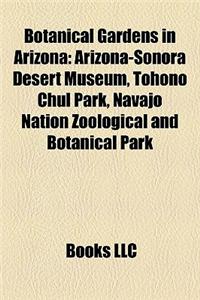 Botanical Gardens in Arizona: Arizona-Sonora Desert Museum, Tohono Chul Park, Navajo Nation Zoological and Botanical Park

Books LLC